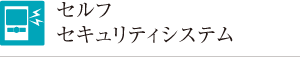 セルフ
セキュリティシステム